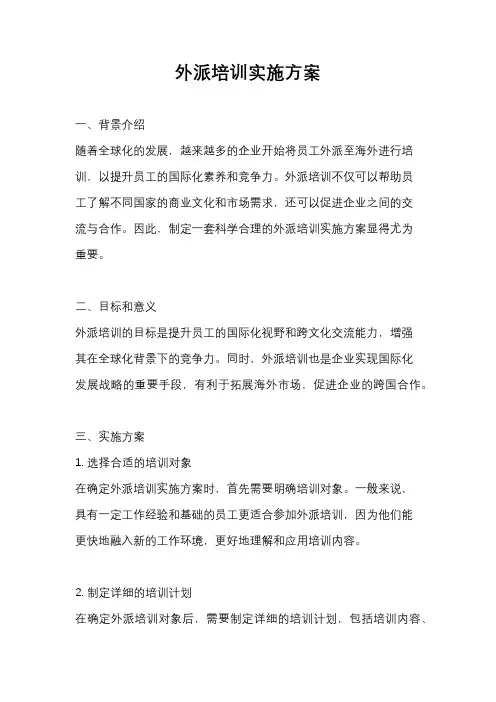 外派培训实施方案

一、背景介绍

随着全球化的发展，越来越多的企业开始将员工外派至海外进行培训，以提升员工的国际化素养和竞争力。外派培训不仅可以帮助员工了解不同国家的商业文化和市场需求，还可以促进企业之间的交流与合作。因此，制定一套科学合理的外派培训实施方案显得尤为重要。

二、目标和意义

外派培训的目标是提升员工的国际化视野和跨文化交流能力，增强其在全球化背景下的竞争力。同时，外派培训也是企业实现国际化发展战略的重要手段，有利于拓展海外市场，促进企业的跨国合作。

三、实施方案

1. 选择合适的培训对象

在确定外派培训实施方案时，首先需要明确培训对象。一般来说，具有一定工作经验和基础的员工更适合参加外派培训，因为他们能更快地融入新的工作环境，更好地理解和应用培训内容。

2. 制定详细的培训计划

在确定外派培训对象后，需要制定详细的培训计划，包括培训内容、